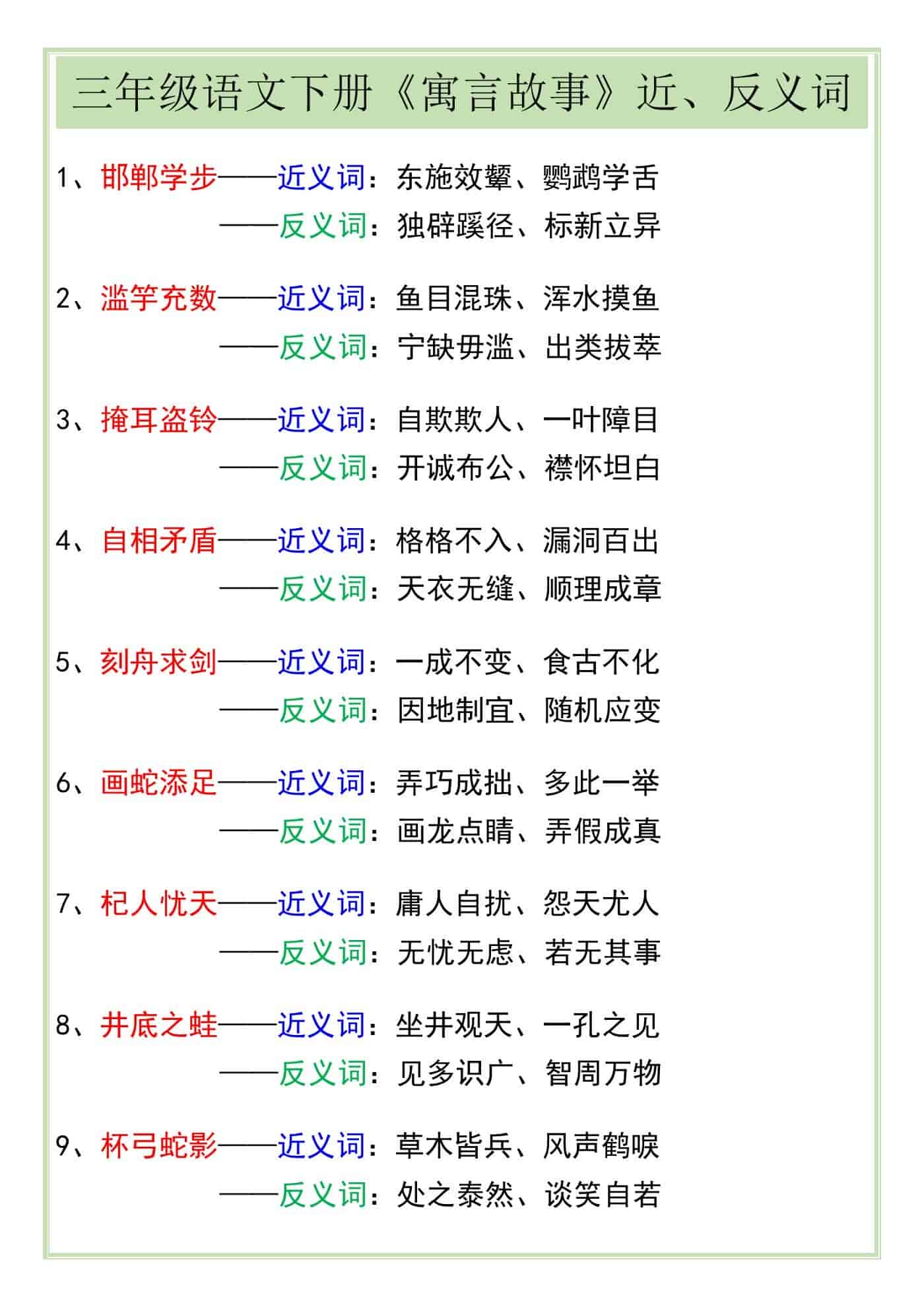 三年级语文下册《寓言故事》近、反义词

1、邯郸学步——近义词：东施效颦、鹦鹉学舌
——反义词：独辟蹊径、标新立异

2、滥竽充数——近义词：鱼目混珠、浑水摸鱼
——反义词：宁缺毋滥、出类拔萃

3、掩耳盗铃——近义词：自欺欺人、一叶障目
——反义词：开诚布公、襟怀坦白

4、自相矛盾——近义词：格格不入、漏洞百出
——反义词：天衣无缝、顺理成章

5、刻舟求剑——近义词：一成不变、食古不化
——反义词：因地制宜、随机应变

6、画蛇添足——近义词：弄巧成拙、多此一举
——反义词：画龙点睛、弄假成真

7、杞人忧天——近义词：庸人自扰、怨天尤人
——反义词：无忧无虑、若无其事

8、井底之蛙——近义词：坐井观天、一孔之见
——反义词：见多识广、智周万物

9、杯弓蛇影——近义词：草木皆兵、风声鹤唳
——反义词：处之泰然、谈笑自若